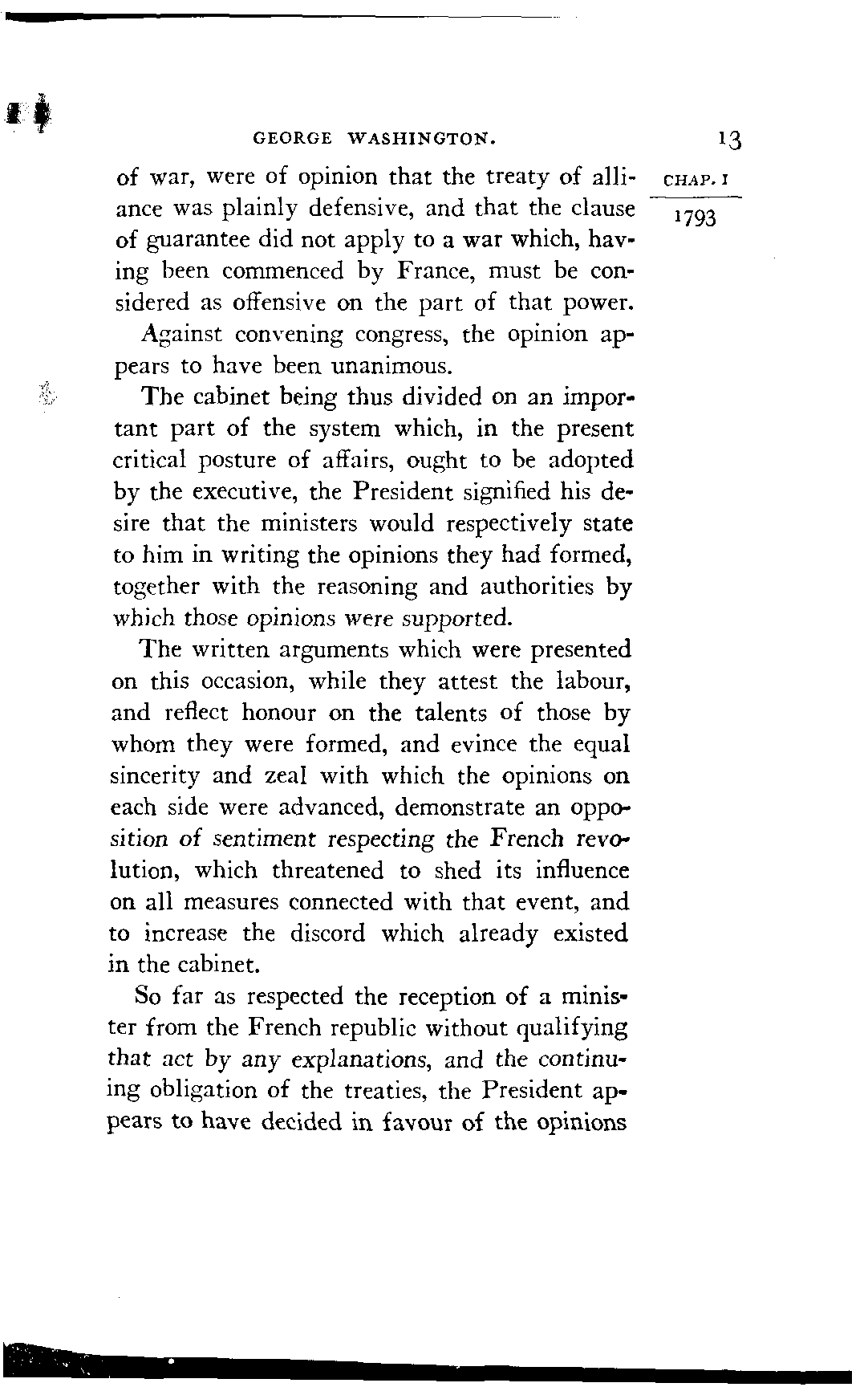 GEORGE WASHINGTON. 13

CHAP. I

1793

of war, were of opinion that the treaty of alliance was plainly defensive, and that the clause of guarantee did not apply to a war which, having been commenced by France, must be considered as offensive on the part of that power.

Against convening congress, the opinion appears to have been unanimous.

The cabinet being thus divided on an important part of the system which, in the present critical posture of affairs, ought to be adopted by the executive, the President signified his desire that the ministers would respectively state to him in writing the opinions they had formed, together with the reasoning and authorities by which those opinions were supported.

The written arguments which were presented on this occasion, while they attest the labour, and reflect honour on the talents of those by whom they were formed, and evince the equal sincerity and zeal with which the opinions on each side were advanced, demonstrate an opposition of sentiment respecting the French revolution, which threatened to shed its influence on all measures connected with that event, and to increase the discord which already existed in the cabinet.

So far as respected the reception of a minister from the French republic without qualifying that act by any explanations, and the continuing obligation of the treaties, the President appears to have decided in favour of the opinions